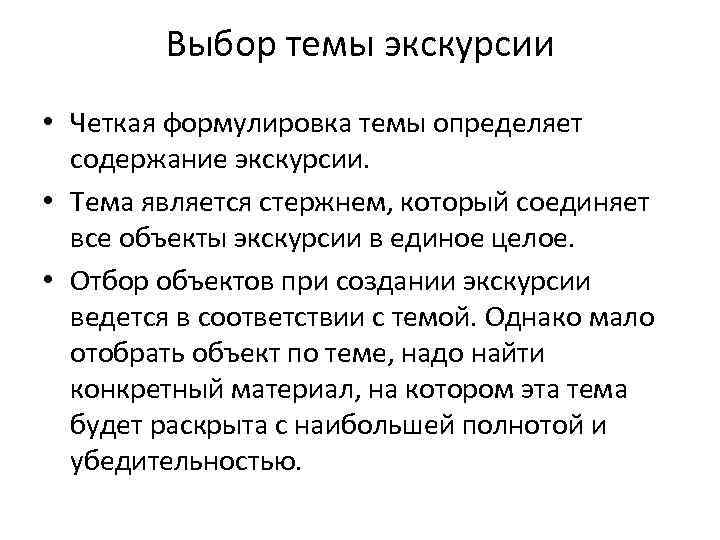 Выбор темы экскурсии

• Четкая формулировка темы определяет содержание экскурсии.
• Тема является стержнем, который соединяет все объекты экскурсии в единое целое.
• Отбор объектов при создании экскурсии ведется в соответствии с темой. Однако мало отобрать объект по теме, надо найти конкретный материал, на котором эта тема будет раскрыта с наибольшей полнотой и убедительностью.